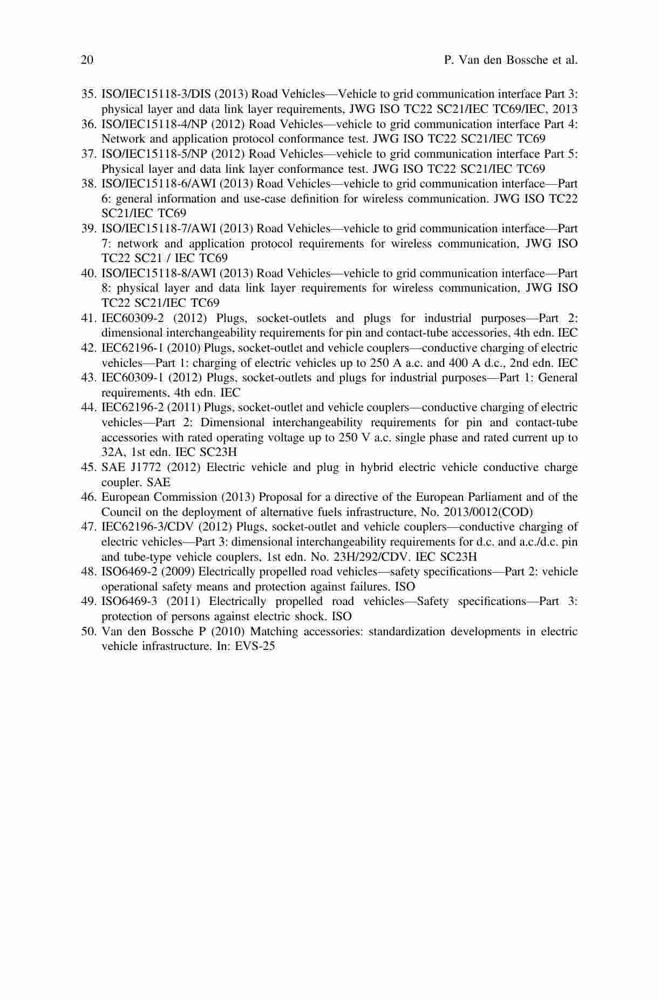 20 P. Van den Bossche et al.

35. ISO/IEC15118-3/DIS (2013) Road Vehicles—Vehicle to grid communication interface Part 3: physical layer and data link layer requirements, JWG ISO TC22 SC21/IEC TC69/IEC, 2013
36. ISO/IEC15118-4/NP (2012) Road Vehicles—vehicle to grid communication interface Part 4: Network and application protocol conformance test. JWG ISO TC22 SC21/IEC TC69
37. ISO/IEC15118-5/NP (2012) Road Vehicles—vehicle to grid communication interface Part 5: Physical layer and data link layer conformance test. JWG ISO TC22 SC21/IEC TC69
38. ISO/IEC15118-6/AWI (2013) Road Vehicles—vehicle to grid communication interface—Part 6: general information and use-case definition for wireless communication. JWG ISO TC22 SC21/IEC TC69
39. ISO/IEC15118-7/AWI (2013) Road Vehicles—vehicle to grid communication interface—Part 7: network and application protocol requirements for wireless communication, JWG ISO TC22 SC21 / IEC TC69
40. ISO/IEC15118-8/AWI (2013) Road Vehicles—vehicle to grid communication interface—Part 8: physical layer and data link layer requirements for wireless communication, JWG ISO TC22 SC21/IEC TC69
41. IEC60309-2 (2012) Plugs, socket-outlets and plugs for industrial purposes—Part 2: dimensional interchangeability requirements for pin and contact-tube accessories, 4th edn. IEC
42. IEC62196-1 (2010) Plugs, socket-outlet and vehicle couplers—conductive charging of electric vehicles—Part 1: charging of electric vehicles up to 250 A a.c. and 400 A d.c., 2nd edn. IEC
43. IEC60309-1 (2012) Plugs, socket-outlets and plugs for industrial purposes—Part 1: General requirements, 4th edn. IEC
44. IEC62196-2 (2011) Plugs, socket-outlet and vehicle couplers—conductive charging of electric vehicles—Part 2: Dimensional interchangeability requirements for pin and contact-tube accessories with rated operating voltage up to 250 V a.c. single phase and rated current up to 32A, 1st edn. IEC SC23H
45. SAE J1772 (2012) Electric vehicle and plug in hybrid electric vehicle conductive charge coupler. SAE
46. European Commission (2013) Proposal for a directive of the European Parliament and of the Council on the deployment of alternative fuels infrastructure, No. 2013/0012(COD)
47. IEC62196-3/CDV (2012) Plugs, socket-outlet and vehicle couplers—conductive charging of electric vehicles—Part 3: dimensional interchangeability requirements for d.c. and a.c./d.c. pin and tube-type vehicle couplers, 1st edn. No. 23H/292/CDV. IEC SC23H
48. ISO6469-2 (2009) Electrically propelled road vehicles—safety specifications—Part 2: vehicle operational safety means and protection against failures. ISO
49. ISO6469-3 (2011) Electrically propelled road vehicles—Safety specifications—Part 3: protection of persons against electric shock. ISO
50. Van den Bossche P (2010) Matching accessories: standardization developments in electric vehicle infrastructure. In: EVS-25